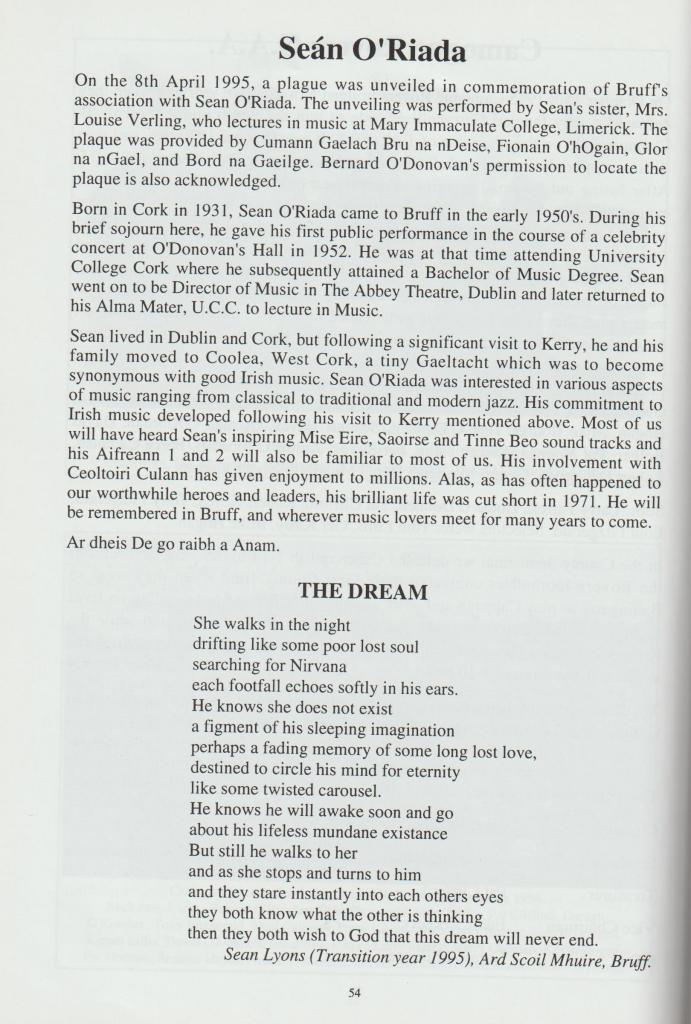 Seán O'Riada

On the 8th April 1995, a plague was unveiled in commemoration of Bruff's association with Sean O'Riada. The unveiling was performed by Sean's sister, Mrs. Louise Verling, who lectures in music at Mary Immaculate College, Limerick. The plaque was provided by Cumann Gaelach Bru na nDeise, Fionain O'hOgain, Glor na nGael, and Bord na Gaeilge. Bernard O'Donovan's permission to locate the plaque is also acknowledged.

Born in Cork in 1931, Sean O'Riada came to Bruff in the early 1950's. During his brief sojourn here, he gave his first public performance in the course of a celebrity concert at O'Donovan's Hall in 1952. He was at that time attending University College Cork where he subsequently attained a Bachelor of Music Degree. Sean went on to be Director of Music in The Abbey Theatre, Dublin and later returned to his Alma Mater, U.C.C. to lecture in Music.

Sean lived in Dublin and Cork, but following a significant visit to Kerry, he and his family moved to Coolea, West Cork, a tiny Gaeltacht which was to become synonymous with good Irish music. Sean O'Riada was interested in various aspects of music ranging from classical to traditional and modern jazz. His commitment to Irish music developed following his visit to Kerry mentioned above. Most of us will have heard Sean's inspiring Mise Eire, Saoirse and Tinne Beo sound tracks and his Aifreann 1 and 2 will also be familiar to most of us. His involvement with Ceoltoiri Culann has given enjoyment to millions. Alas, as has often happened to our worthwhile heroes and leaders, his brilliant life was cut short in 1971. He will be remembered in Bruff, and wherever music lovers meet for many years to come.

Ar dheis De go raibh a Anam.

THE DREAM

She walks in the night
drifting like some poor lost soul
searching for Nirvana
each footfall echoes softly in his ears.
He knows she does not exist
a figment of his sleeping imagination
perhaps a fading memory of some long lost love,
destined to circle his mind for eternity
like some twisted carousel.
He knows he will awake soon and go
about his lifeless mundane existance
But still he walks to her
and as she stops and turns to him
and they stare instantly into each others eyes
they both know what the other is thinking
then they both wish to God that this dream will never end.
Sean Lyons (Transition year 1995), Ard Scoil Mhuire, Bruff.

54